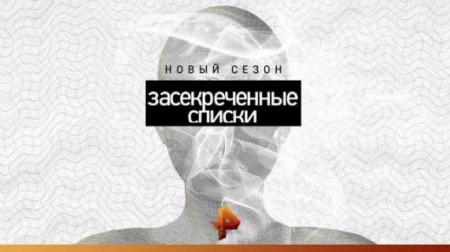 НОВЫЙ СЕЗОН
засекреченные списки